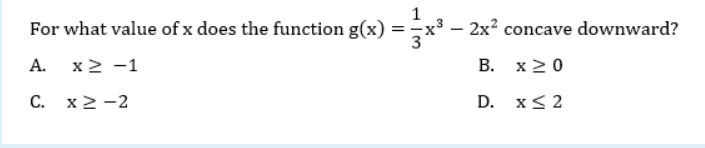 For what value of x does the function $g(x) = \frac{1}{3}x^3 - 2x^2$ concave downward?

A. $x \geq -1$

B. $x \geq 0$

C. $x \geq -2$

D. $x \leq 2$